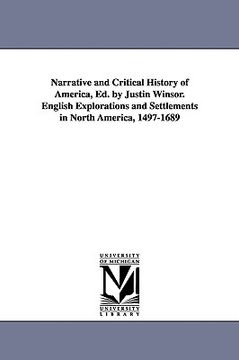 Narrative and Critical History of America, Ed. by Justin Winsor. English Explorations and Settlements in North America, 1497-1689

UNIVERSITY OF MICHIGAN
M
UNIVERSITY LIBRARY